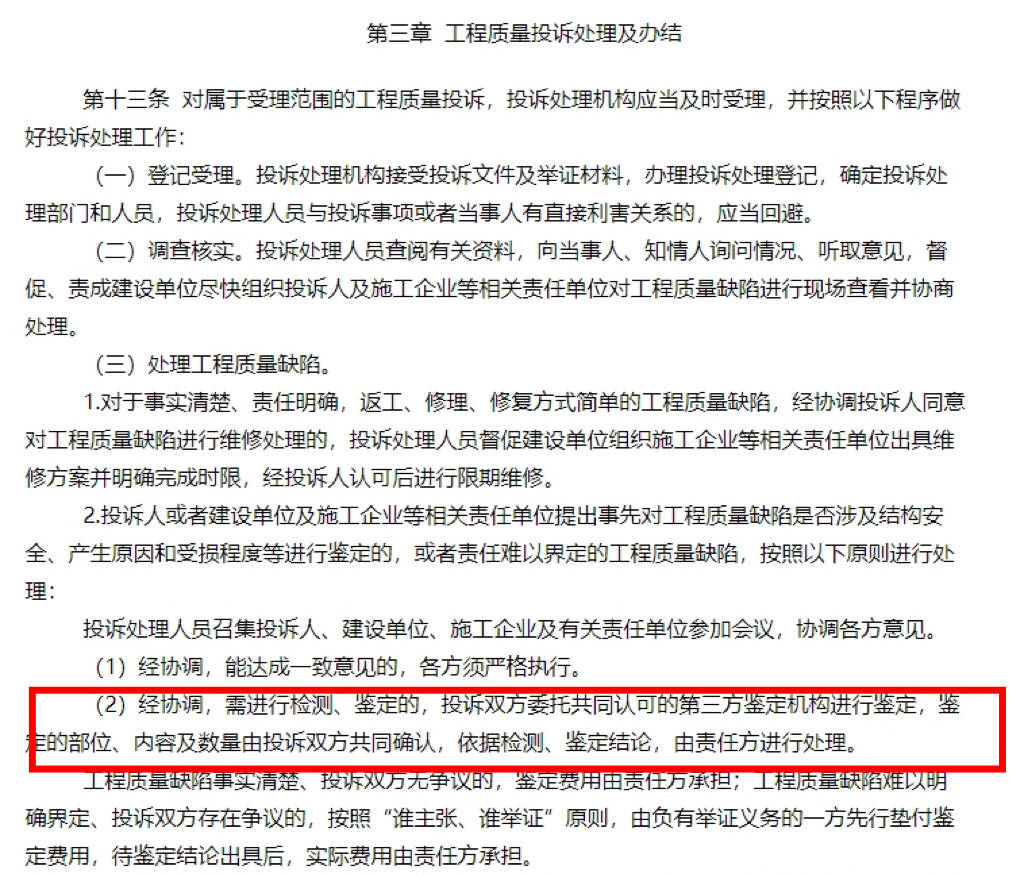 第三章 工程质量投诉处理及办结

第十三条 对属于受理范围的工程质量投诉，投诉处理机构应当及时受理，并按照以下程序做好投诉处理工作：

（一）登记受理。投诉处理机构接受投诉文件及举证材料，办理投诉处理登记，确定投诉处理部门和人员，投诉处理人员与投诉事项或者当事人有直接利害关系的，应当回避。

（二）调查核实。投诉处理人员查阅有关资料，向当事人、知情人询问情况、听取意见，督促、责成建设单位尽快组织投诉人及施工企业等相关责任单位对工程质量缺陷进行现场查看并协商处理。

（三）处理工程质量缺陷。

1.对于事实清楚、责任明确，返工、修理、修复方式简单的工程质量缺陷，经协调投诉人同意对工程质量缺陷进行维修处理的，投诉处理人员督促建设单位组织施工企业等相关责任单位出具维修方案并明确完成时限，经投诉人认可后进行限期维修。

2.投诉人或者建设单位及施工企业等相关责任单位提出事先对工程质量缺陷是否涉及结构安全、产生原因和受损程度等进行鉴定的，或者责任难以界定的工程质量缺陷，按照以下原则进行处理：

投诉处理人员召集投诉人、建设单位、施工企业及有关责任单位参加会议，协调各方意见。

（1）经协调，能达成一致意见的，各方须严格执行。

（2）经协调，需进行检测、鉴定的，投诉双方委托共同认可的第三方鉴定机构进行鉴定，鉴定的部位、内容及数量由投诉双方共同确认，依据检测、鉴定结论，由责任方进行处理。

工程质量缺陷事实清楚、投诉双方无争议的，鉴定费用由责任方承担；工程质量缺陷难以明确界定、投诉双方存在争议的，按照“谁主张、谁举证”原则，由负有举证义务的一方先行垫付鉴定费用，待鉴定结论出具后，实际费用由责任方承担。